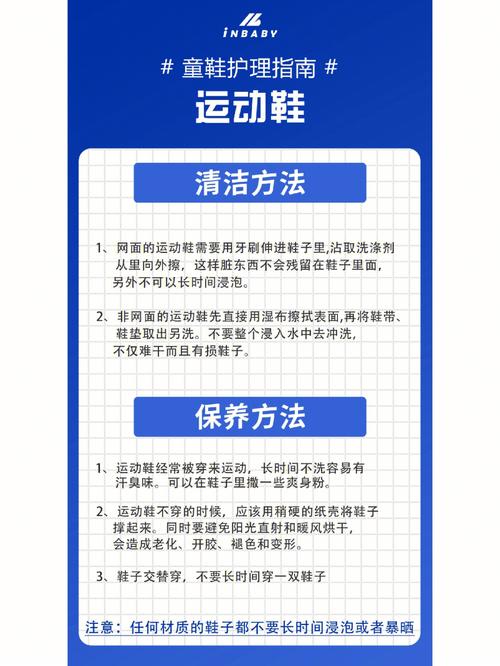 iNBABY

# 童鞋护理指南 #

运动鞋

清洁方法

1、网面的运动鞋需要用牙刷伸进鞋子里,沾取洗涤剂从里向外擦，这样脏东西不会残留在鞋子里面，另外不可以长时间浸泡。

2、非网面的运动鞋先直接用湿布擦拭表面,再将鞋带、鞋垫取出另洗。不要整个浸入水中去冲洗，不仅难干而且有损鞋子。

保养方法

1、运动鞋经常被穿来运动，长时间不洗容易有汗臭味。可以在鞋子里撒一些爽身粉。

2、运动鞋不穿的时候，应该用稍硬的纸壳将鞋子撑起来。同时要避免阳光直射和暖风烘干，会造成老化、开胶、褪色和变形。

3、鞋子交替穿，不要长时间穿一双鞋子

注意：任何材质的鞋子都不要长时间浸泡或者暴晒